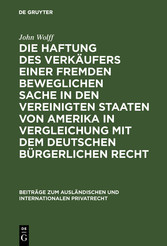 DE GRUYTER

John Wolff

DIE HAFTUNG DES VERKÄUFERS EINER FREMDEN BEWEGLICHEN SACHE IN DEN VEREINIGTEN STAATEN VON AMERIKA IN VERGLEICHUNG MIT DEM DEUTSCHEN BÜRGERLICHEN RECHT

BEITRÄGE ZUM AUSLÄNDISCHEN UND INTERNATIONALEN PRIVATRECHT

DE G